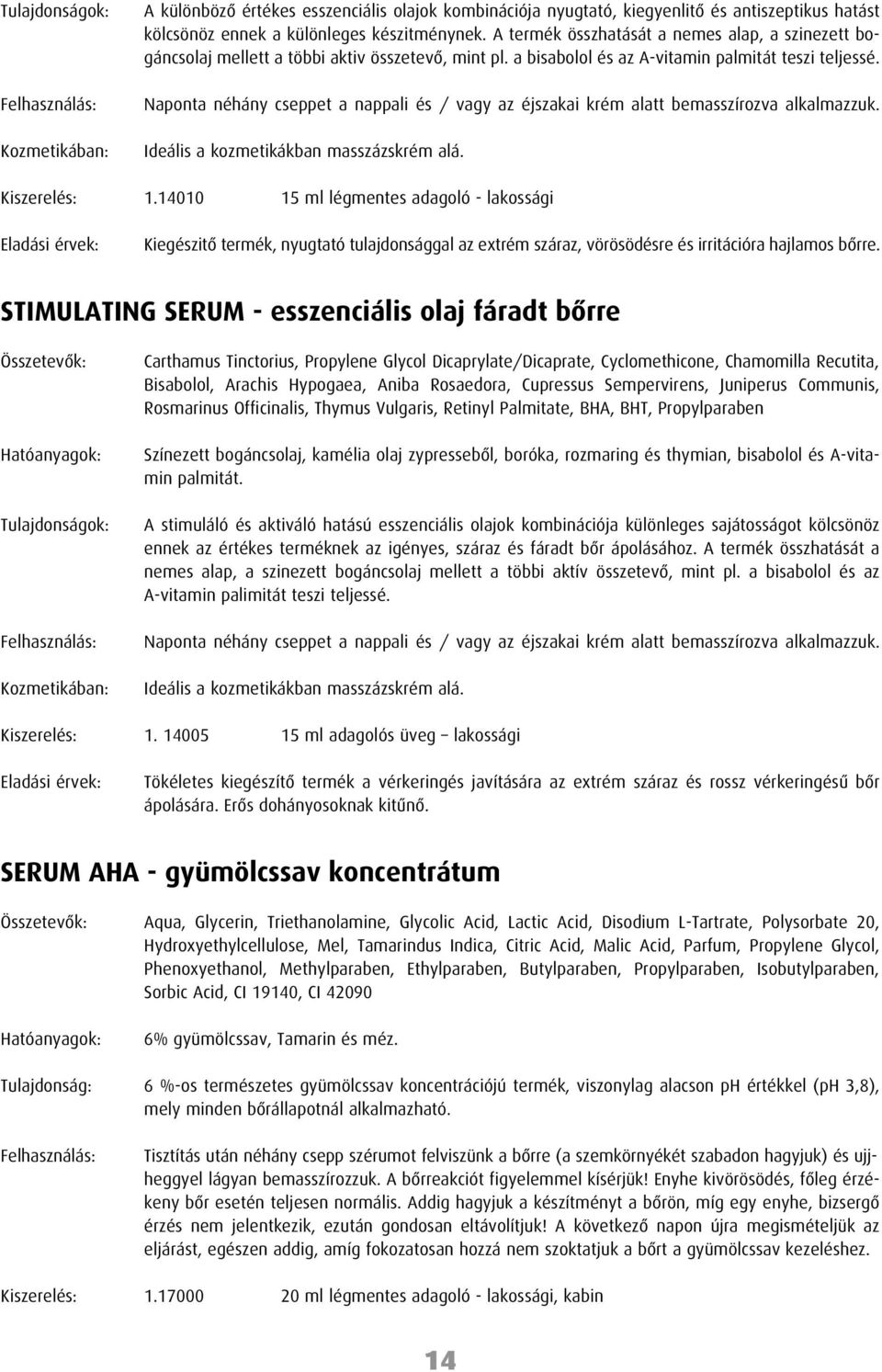 Tulajdonságok: A különböző értékes esszenciális olajok kombinációja nyugtató, kiegyenlítő és antiszeptikus hatást kölcsönöz ennek a különleges készítménynek. A termék összhatását a nemes alap, a szinezett bogáncsolaj mellett a többi aktiv összetevő, mint pl. a bisabolol és az A-vitamin palmitát teszi teljessé.

Felhasználás: Naponta néhány cseppet a nappali és / vagy az éjszakai krém alatt bemasszírozva alkalmazzuk.

Kozmetikában: Ideális a kozmetikákban masszázskrém alá.

Kiszerelés: 1.14010 15 ml légmentes adagoló - lakossági

Eladási érvek: Kiegészitő termék, nyugtató tulajdonsággal az extrém száraz, vörösödésre és irritációra hajlamos bőrre.

STIMULATING SERUM - esszenciális olaj fáradt bőrre

Összetevők: Carthamus Tinctorius, Propylene Glycol Dicaprylate/Dicaprate, Cyclomethicone, Chamomilla Recutita, Bisabolol, Arachis Hypogaea, Aniba Rosaedora, Cupressus Sempervirens, Juniperus Communis, Rosmarinus Officinalis, Thymus Vulgaris, Retinyl Palmitate, BHA, BHT, Propylparaben

Hatóanyagok: Színezett bogáncsolaj, kamélia olaj zypresseből, boróka, rozmaring és thymian, bisabolol és A-vitamin palmitát.

Tulajdonságok: A stimuláló és aktiváló hatású esszenciális olajok kombinációja különleges sajátosságot kölcsönöz ennek az értékes terméknek az igényes, száraz és fáradt bőr ápolásához. A termék összhatását a nemes alap, a szinezett bogáncsolaj mellett a többi aktív összetevő, mint pl. a bisabolol és az A-vitamin palimitát teszi teljessé.

Felhasználás: Naponta néhány cseppet a nappali és / vagy az éjszakai krém alatt bemasszírozva alkalmazzuk.

Kozmetikában: Ideális a kozmetikákban masszázskrém alá.

Kiszerelés: 1. 14005 15 ml adagolós üveg – lakossági

Eladási érvek: Tökéletes kiegészítő termék a vérkeringés javítására az extrém száraz és rossz vérkeringésű bőr ápolására. Erős dohányosoknak kitűnő.

SERUM AHA - gyümölcssav koncentrátum

Összetevők: Aqua, Glycerin, Triethanolamine, Glycolic Acid, Lactic Acid, Disodium L-Tartrate, Polysorbate 20, Hydroxyethylcellulose, Mel, Tamarindus Indica, Citric Acid, Malic Acid, Parfum, Propylene Glycol, Phenoxyethanol, Methylparaben, Ethylparaben, Butylparaben, Propylparaben, Isobutylparaben, Sorbic Acid, CI 19140, CI 42090

Hatóanyagok: 6% gyümölcssav, Tamarin és méz.

Tulajdonság: 6 %-os természetes gyümölcssav koncentrációjú termék, viszonylag alacson pH értékkel (pH 3,8), mely minden bőrállapotnál alkalmazható.

Felhasználás: Tisztítás után néhány csepp szérumot felviszünk a bőrre (a szemkörnyékét szabadon hagyjuk) és ujjheggyel lágyan bemasszírozzuk. A bőrreakciót figyelemmel kísérjük! Enyhe kivörösödés, főleg érzékeny bőr esetén teljesen normális. Addig hagyjuk a készítményt a bőrön, míg egy enyhe, bizsergő érzés nem jelentkezik, ezután gondosan eltávolítjuk! A következő napon újra megismételjük az eljárást, egészen addig, amíg fokozatosan hozzá nem szoktatjuk a bőrt a gyümölcssav kezeléshez.

Kiszerelés: 1.17000 20 ml légmentes adagoló - lakossági, kabin

14